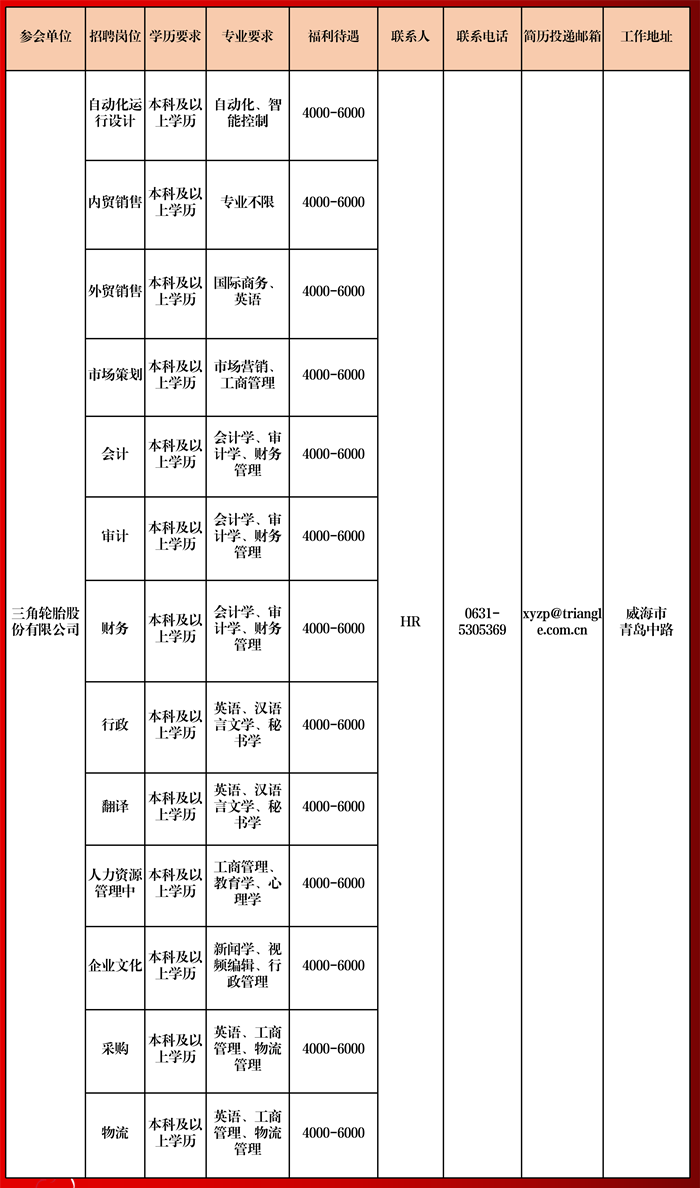 | 参会单位 | 招聘岗位 | 学历要求 | 专业要求 | 福利待遇 | 联系人 | 联系电话 | 简历投递邮箱 | 工作地址 |
|---|---|---|---|---|---|---|---|---|
| 三角轮胎股份有限公司 | 自动化运行设计 | 本科及以上学历 | 自动化、智能控制 | 4000-6000 | HR | 0631-5305369 | xyzp@triangle.com.cn | 威海市青岛中路 |
| | 内贸销售 | 本科及以上学历 | 专业不限 | 4000-6000 | | | | |
| | 外贸销售 | 本科及以上学历 | 国际商务、英语 | 4000-6000 | | | | |
| | 市场策划 | 本科及以上学历 | 市场营销、工商管理 | 4000-6000 | | | | |
| | 会计 | 本科及以上学历 | 会计学、审计学、财务管理 | 4000-6000 | | | | |
| | 审计 | 本科及以上学历 | 会计学、审计学、财务管理 | 4000-6000 | | | | |
| | 财务 | 本科及以上学历 | 会计学、审计学、财务管理 | 4000-6000 | | | | |
| | 行政 | 本科及以上学历 | 英语、汉语言文学、秘书学 | 4000-6000 | | | | |
| | 翻译 | 本科及以上学历 | 英语、汉语言文学、秘书学 | 4000-6000 | | | | |
| | 人力资源管理中 | 本科及以上学历 | 工商管理、教育学、心理学 | 4000-6000 | | | | |
| | 企业文化 | 本科及以上学历 | 新闻学、视频编辑、行政管理 | 4000-6000 | | | | |
| | 采购 | 本科及以上学历 | 英语、工商管理、物流管理 | 4000-6000 | | | | |
| | 物流 | 本科及以上学历 | 英语、工商管理、物流管理 | 4000-6000 | | | | |